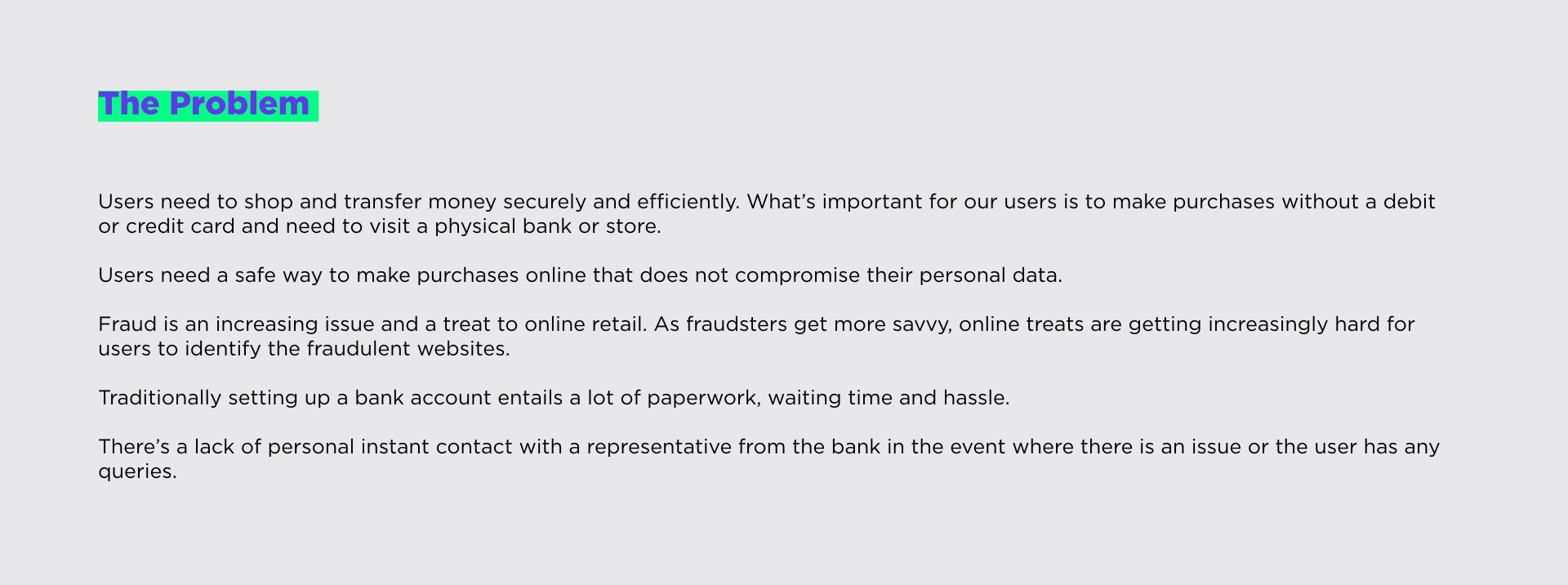 The Problem

Users need to shop and transfer money securely and efficiently. What's important for our users is to make purchases without a debit or credit card and need to visit a physical bank or store.

Users need a safe way to make purchases online that does not compromise their personal data.

Fraud is an increasing issue and a treat to online retail. As fraudsters get more savvy, online treats are getting increasingly hard for users to identify the fraudulent websites.

Traditionally setting up a bank account entails a lot of paperwork, waiting time and hassle.

There's a lack of personal instant contact with a representative from the bank in the event where there is an issue or the user has any queries.